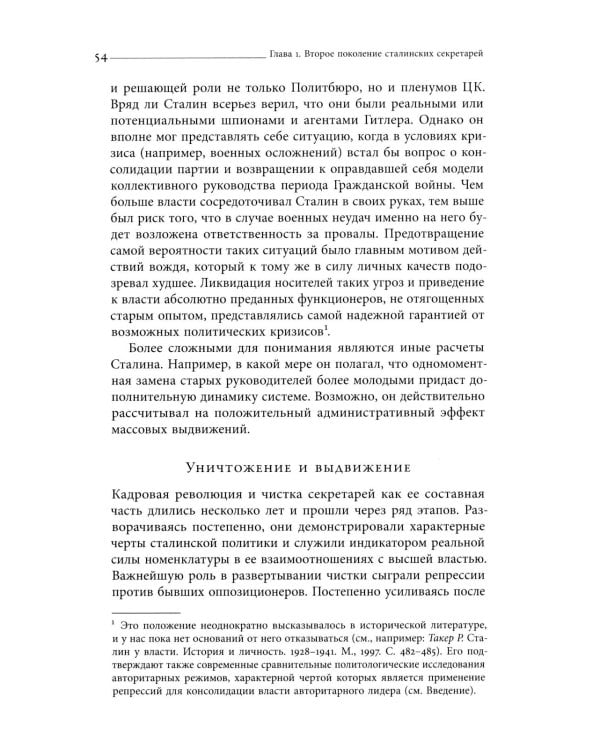 54 Глава 1. Второе поколение сталинских секретарей

и решающей роли не только Политбюро, но и пленумов ЦК. Вряд ли Сталин всерьез верил, что они были реальными или потенциальными шпионами и агентами Гитлера. Однако он вполне мог представлять себе ситуацию, когда в условиях кризиса (например, военных осложнений) встал бы вопрос о консолидации партии и возвращении к оправдавшей себя модели коллективного руководства периода Гражданской войны. Чем больше власти сосредоточивал Сталин в своих руках, тем выше был риск того, что в случае военных неудач именно на него будет возложена ответственность за провалы. Предотвращение самой вероятности таких ситуаций было главным мотивом действий вождя, который к тому же в силу личных качеств подозревал худшее. Ликвидация носителей таких угроз и приведение к власти абсолютно преданных функционеров, не отягощенных старым опытом, представлялись самой надежной гарантией от возможных политических кризисов$^{1}$.

Более сложными для понимания являются иные расчеты Сталина. Например, в какой мере он полагал, что одномоментная замена старых руководителей более молодыми придаст дополнительную динамику системе. Возможно, он действительно рассчитывал на положительный административный эффект массовых выдвижений.

Уничтожение и выдвижение

Кадровая революция и чистка секретарей как ее составная часть длились несколько лет и прошли через ряд этапов. Разворачиваясь постепенно, они демонстрировали характерные черты сталинской политики и служили индикатором реальной силы номенклатуры в ее взаимоотношениях с высшей властью. Важнейшую роль в развертывании чистки сыграли репрессии против бывших оппозиционеров. Постепенно усиливаясь после

$^{1}$ Это положение неоднократно высказывалось в исторической литературе, и у нас пока нет оснований от него отказываться (см., например: Такер Р. Сталин у власти. История и личность. 1928–1941. М., 1997. С. 482–485). Его подтверждают также современные сравнительные политологические исследования авторитарных режимов, характерной чертой которых является применение репрессий для консолидации власти авторитарного лидера (см. Введение).